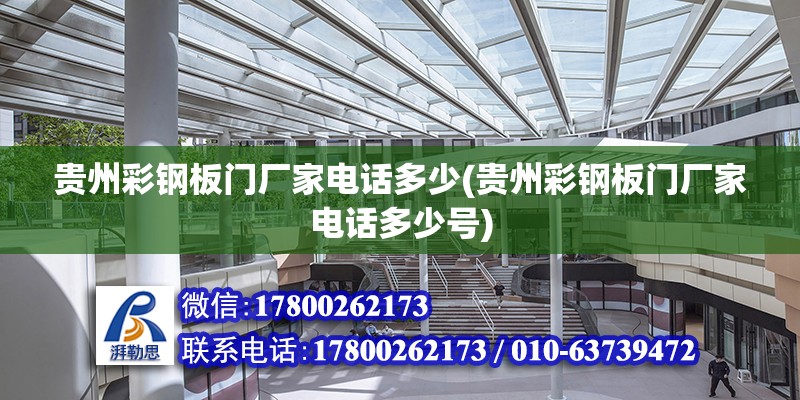 贵州彩钢板门厂家电话多少(贵州彩钢板门厂家电话多少号)

湃勒思

微信:17800262173

联系电话:17800262173 / 010-63739472